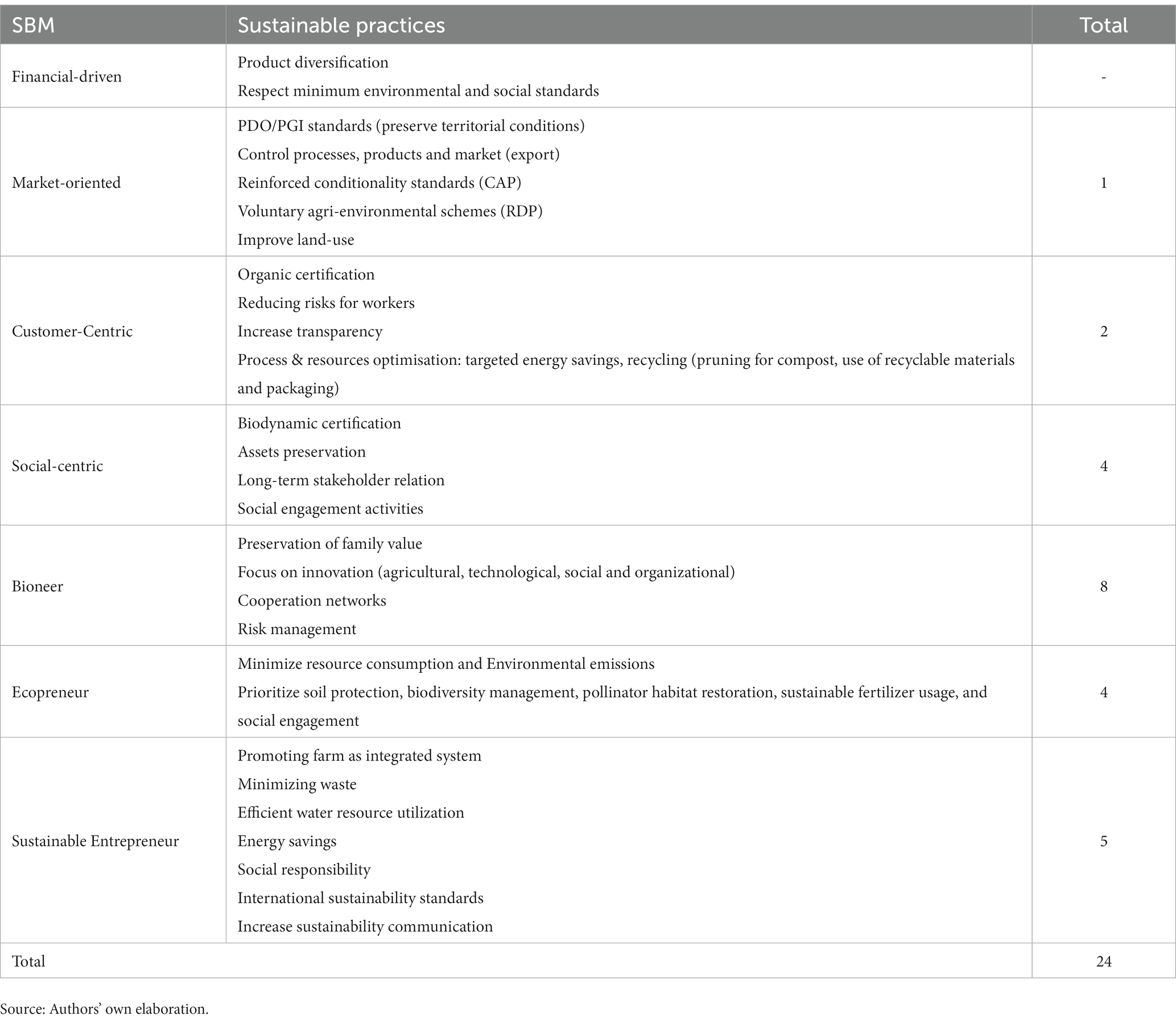 | SBM | Sustainable practices | Total |
|---|---|---|
| Financial-driven | Product diversification<br>Respect minimum environmental and social standards | - |
| Market-oriented | PDO/PGI standards (preserve territorial conditions)<br>Control processes, products and market (export)<br>Reinforced conditionality standards (CAP)<br>Voluntary agri-environmental schemes (RDP)<br>Improve land-use | 1 |
| Customer-Centric | Organic certification<br>Reducing risks for workers<br>Increase transparency<br>Process & resources optimisation: targeted energy savings, recycling (pruning for compost, use of recyclable materials and packaging) | 2 |
| Social-centric | Biodynamic certification<br>Assets preservation<br>Long-term stakeholder relation<br>Social engagement activities | 4 |
| Bioneer | Preservation of family value<br>Focus on innovation (agricultural, technological, social and organizational)<br>Cooperation networks<br>Risk management | 8 |
| Ecopreneur | Minimize resource consumption and Environmental emissions<br>Prioritize soil protection, biodiversity management, pollinator habitat restoration, sustainable fertilizer usage, and social engagement | 4 |
| Sustainable Entrepreneur | Promoting farm as integrated system<br>Minimizing waste<br>Efficient water resource utilization<br>Energy savings<br>Social responsibility<br>International sustainability standards<br>Increase sustainability communication | 5 |
| Total | | 24 |

Source: Authors' own elaboration.